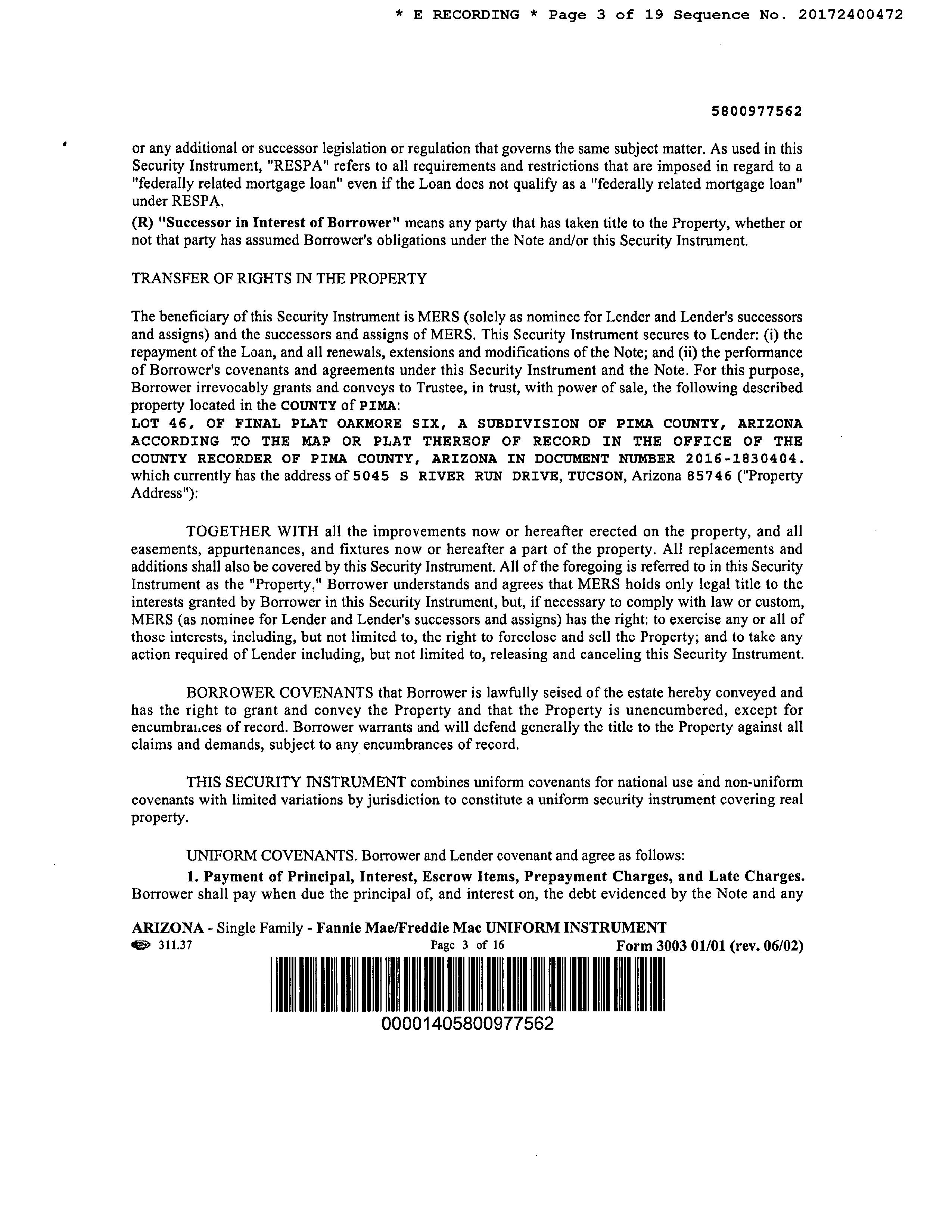 * E RECORDING * Page 3 of 19 Sequence No. 20172400472

5800977562

or any additional or successor legislation or regulation that governs the same subject matter. As used in this Security Instrument, "RESPA" refers to all requirements and restrictions that are imposed in regard to a "federally related mortgage loan" even if the Loan does not qualify as a "federally related mortgage loan" under RESPA.

(R) "Successor in Interest of Borrower" means any party that has taken title to the Property, whether or not that party has assumed Borrower's obligations under the Note and/or this Security Instrument.

TRANSFER OF RIGHTS IN THE PROPERTY

The beneficiary of this Security Instrument is MERS (solely as nominee for Lender and Lender's successors and assigns) and the successors and assigns of MERS. This Security Instrument secures to Lender: (i) the repayment of the Loan, and all renewals, extensions and modifications of the Note; and (ii) the performance of Borrower's covenants and agreements under this Security Instrument and the Note. For this purpose, Borrower irrevocably grants and conveys to Trustee, in trust, with power of sale, the following described property located in the COUNTY of PIMA:

LOT 46, OF FINAL PLAT OAKMORE SIX, A SUBDIVISION OF PIMA COUNTY, ARIZONA ACCORDING TO THE MAP OR PLAT THEREOF OF RECORD IN THE OFFICE OF THE COUNTY RECORDER OF PIMA COUNTY, ARIZONA IN DOCUMENT NUMBER 2016-1830404. which currently has the address of 5045 S RIVER RUN DRIVE, TUCSON, Arizona 85746 ("Property Address"):

TOGETHER WITH all the improvements now or hereafter erected on the property, and all easements, appurtenances, and fixtures now or hereafter a part of the property. All replacements and additions shall also be covered by this Security Instrument. All of the foregoing is referred to in this Security Instrument as the "Property." Borrower understands and agrees that MERS holds only legal title to the interests granted by Borrower in this Security Instrument, but, if necessary to comply with law or custom, MERS (as nominee for Lender and Lender's successors and assigns) has the right: to exercise any or all of those interests, including, but not limited to, the right to foreclose and sell the Property; and to take any action required of Lender including, but not limited to, releasing and canceling this Security Instrument.

BORROWER COVENANTS that Borrower is lawfully seised of the estate hereby conveyed and has the right to grant and convey the Property and that the Property is unencumbered, except for encumbrances of record. Borrower warrants and will defend generally the title to the Property against all claims and demands, subject to any encumbrances of record.

THIS SECURITY INSTRUMENT combines uniform covenants for national use and non-uniform covenants with limited variations by jurisdiction to constitute a uniform security instrument covering real property.

UNIFORM COVENANTS. Borrower and Lender covenant and agree as follows:

1. Payment of Principal, Interest, Escrow Items, Prepayment Charges, and Late Charges. Borrower shall pay when due the principal of, and interest on, the debt evidenced by the Note and any

ARIZONA - Single Family - Fannie Mae/Freddie Mac UNIFORM INSTRUMENT
311.37 Page 3 of 16 Form 3003 01/01 (rev. 06/02)

00001405800977562